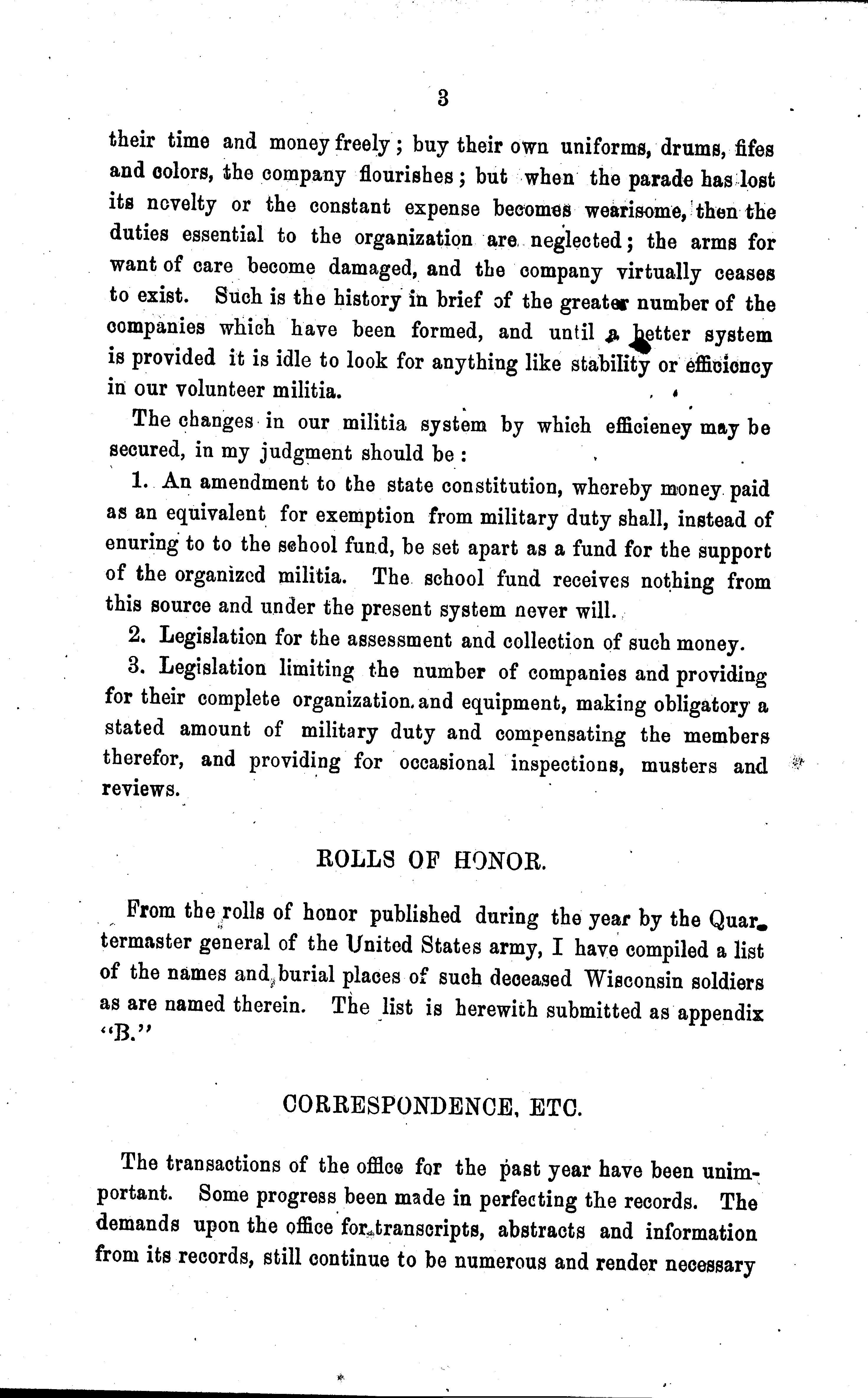 3

their time and money freely; buy their own uniforms, drums, fifes and colors, the company flourishes; but when the parade has lost its novelty or the constant expense becomes wearisome, then the duties essential to the organization are neglected; the arms for want of care become damaged, and the company virtually ceases to exist. Such is the history in brief of the greater number of the companies which have been formed, and until a better system is provided it is idle to look for anything like stability or efficiency in our volunteer militia.

The changes in our militia system by which efficieney may be secured, in my judgment should be:

1. An amendment to the state constitution, whereby money paid as an equivalent for exemption from military duty shall, instead of enuring to to the school fund, be set apart as a fund for the support of the organized militia. The school fund receives nothing from this source and under the present system never will.

2. Legislation for the assessment and collection of such money.

3. Legislation limiting the number of companies and providing for their complete organization and equipment, making obligatory a stated amount of military duty and compensating the members therefor, and providing for occasional inspections, musters and reviews.

ROLLS OF HONOR.

From the rolls of honor published during the year by the Quartermaster general of the United States army, I have compiled a list of the names and burial places of such deceased Wisconsin soldiers as are named therein. The list is herewith submitted as appendix "B."

CORRESPONDENCE, ETC.

The transactions of the office for the past year have been unimportant. Some progress been made in perfecting the records. The demands upon the office for transcripts, abstracts and information from its records, still continue to be numerous and render necessary